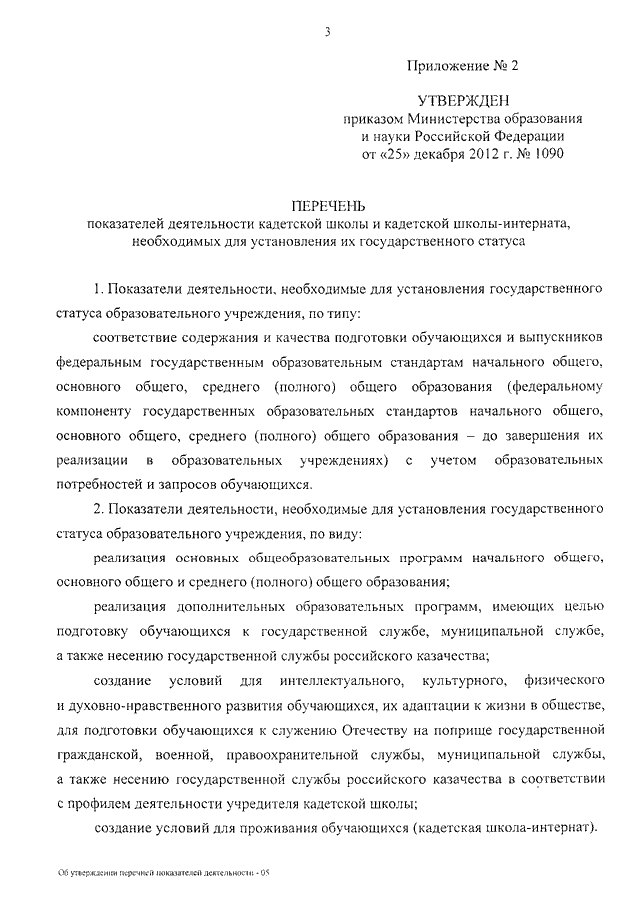 3

Приложение № 2

УТВЕРЖДЕН
приказом Министерства образования
и науки Российской Федерации
от «25» декабря 2012 г. № 1090

ПЕРЕЧЕНЬ
показателей деятельности кадетской школы и кадетской школы-интерната, необходимых для установления их государственного статуса

1. Показатели деятельности, необходимые для установления государственного статуса образовательного учреждения, по типу:

соответствие содержания и качества подготовки обучающихся и выпускников федеральным государственным образовательным стандартам начального общего, основного общего, среднего (полного) общего образования (федеральному компоненту государственных образовательных стандартов начального общего, основного общего, среднего (полного) общего образования – до завершения их реализации в образовательных учреждениях) с учетом образовательных потребностей и запросов обучающихся.

2. Показатели деятельности, необходимые для установления государственного статуса образовательного учреждения, по виду:

реализация основных общеобразовательных программ начального общего, основного общего и среднего (полного) общего образования;

реализация дополнительных образовательных программ, имеющих целью подготовку обучающихся к государственной службе, муниципальной службе, а также несению государственной службы российского казачества;

создание условий для интеллектуального, культурного, физического и духовно-нравственного развития обучающихся, их адаптации к жизни в обществе, для подготовки обучающихся к служению Отечеству на поприще государственной гражданской, военной, правоохранительной службы, муниципальной службы, а также несению государственной службы российского казачества в соответствии с профилем деятельности учредителя кадетской школы;

создание условий для проживания обучающихся (кадетская школа-интернат).

Об утверждении перечней показателей деятельности - 05